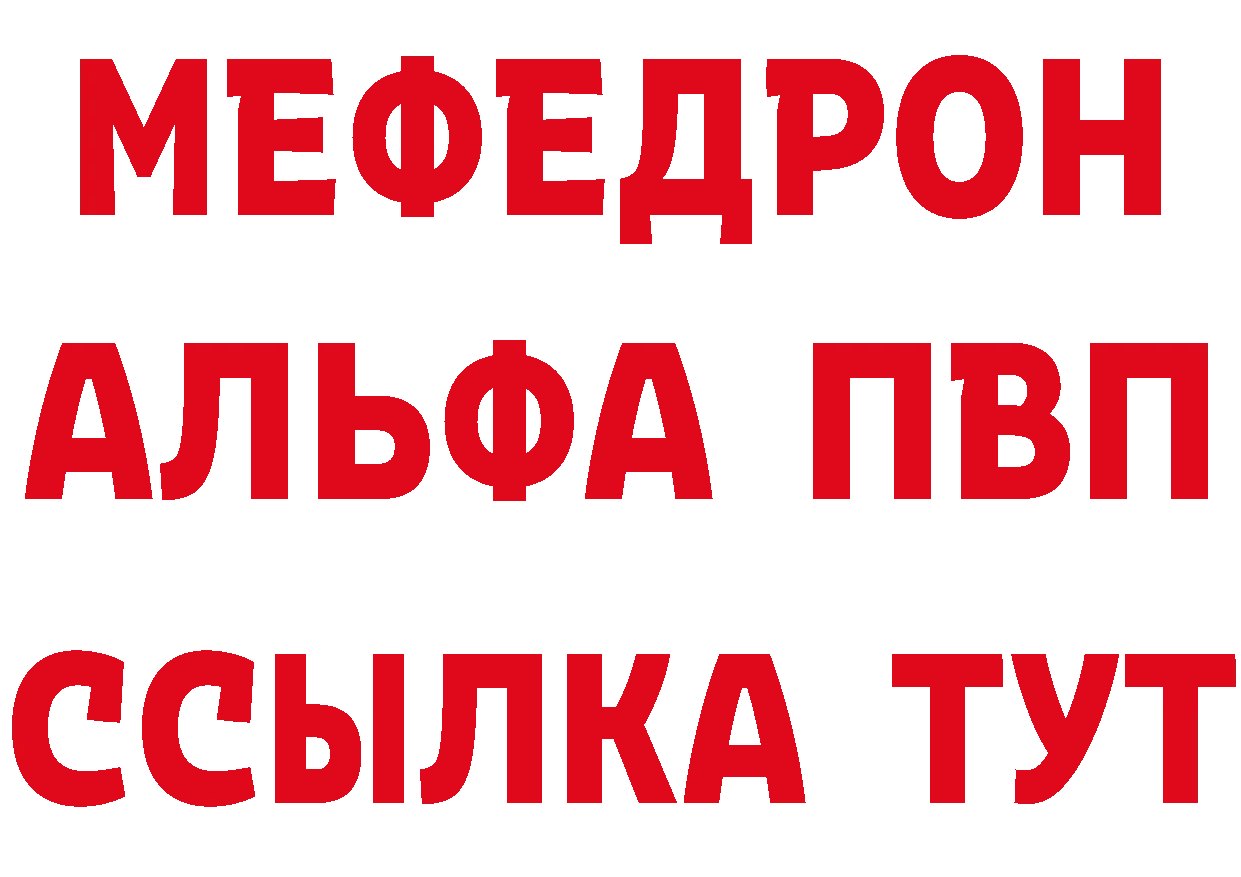 МЕФЕДРОН
АЛЬФА ПВП
ССЫЛКА ТУТ